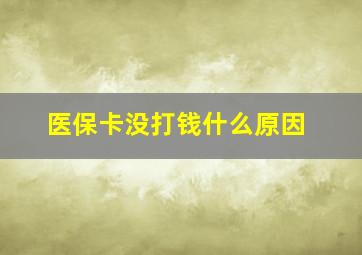 医保卡没打钱什么原因